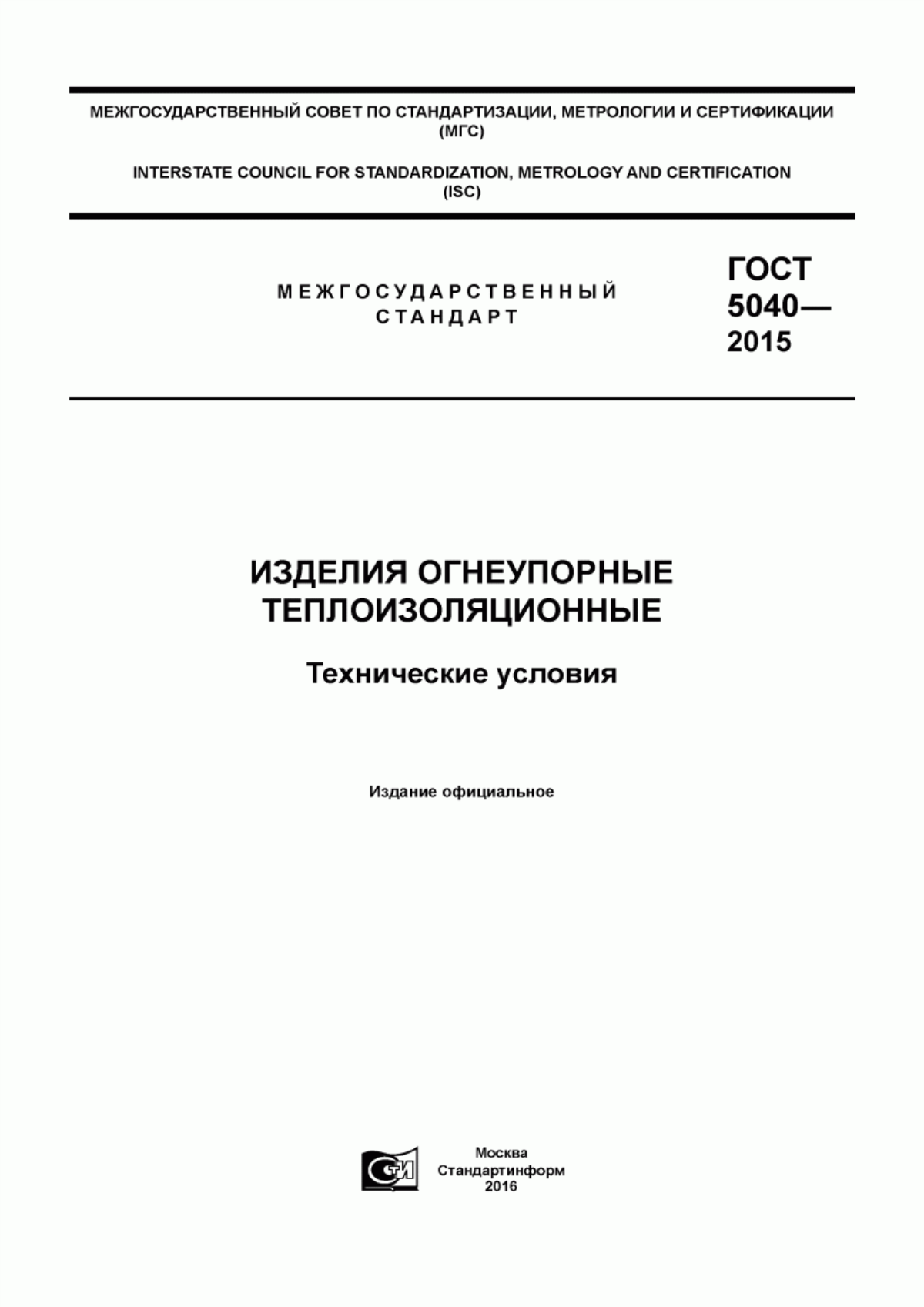 МЕЖГОСУДАРСТВЕННЫЙ СОВЕТ ПО СТАНДАРТИЗАЦИИ, МЕТРОЛОГИИ И СЕРТИФИКАЦИИ (МГС)

INTERSTATE COUNCIL FOR STANDARDIZATION, METROLOGY AND CERTIFICATION (ISC)

МЕЖГОСУДАРСТВЕННЫЙ СТАНДАРТ

ГОСТ 5040— 2015

ИЗДЕЛИЯ ОГНЕУПОРНЫЕ ТЕПЛОИЗОЛЯЦИОННЫЕ

Технические условия

Издание официальное

СТИ

Москва
Стандартинформ
2016